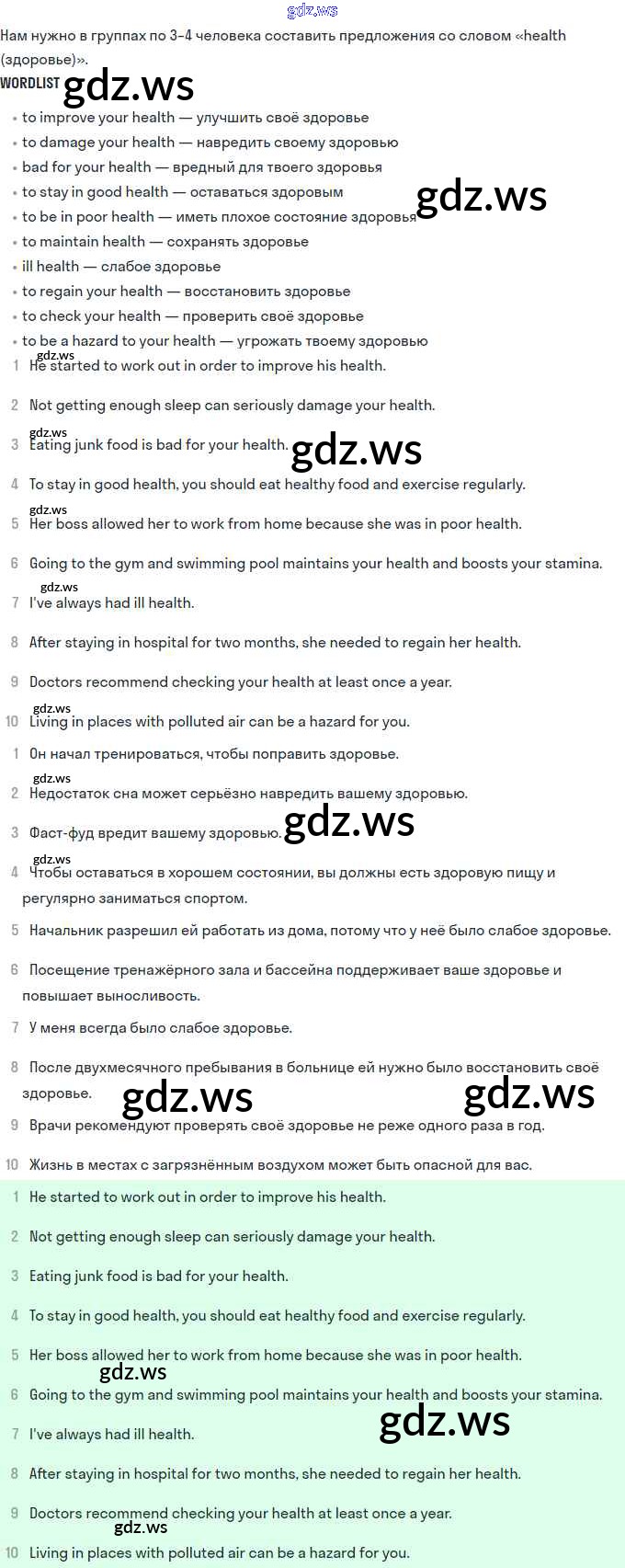 Нам нужно в группах по 3–4 человека составить предложения со словом «health (здоровье)».

WORDLIST

• to improve your health — улучшить своё здоровье
• to damage your health — навредить своему здоровью
• bad for your health — вредный для твоего здоровья
• to stay in good health — оставаться здоровым
• to be in poor health — иметь плохое состояние здоровья
• to maintain health — сохранять здоровье
• ill health — слабое здоровье
• to regain your health — восстановить здоровье
• to check your health — проверить своё здоровье
• to be a hazard to your health — угрожать твоему здоровью

1 He started to work out in order to improve his health.

2 Not getting enough sleep can seriously damage your health.

3 Eating junk food is bad for your health.

4 To stay in good health, you should eat healthy food and exercise regularly.

5 Her boss allowed her to work from home because she was in poor health.

6 Going to the gym and swimming pool maintains your health and boosts your stamina.

7 I've always had ill health.

8 After staying in hospital for two months, she needed to regain her health.

9 Doctors recommend checking your health at least once a year.

10 Living in places with polluted air can be a hazard for you.

1 Он начал тренироваться, чтобы поправить здоровье.

2 Недостаток сна может серьёзно навредить вашему здоровью.

3 Фаст-фуд вредит вашему здоровью.

4 Чтобы оставаться в хорошем состоянии, вы должны есть здоровую пищу и регулярно заниматься спортом.

5 Начальник разрешил ей работать из дома, потому что у неё было слабое здоровье.

6 Посещение тренажёрного зала и бассейна поддерживает ваше здоровье и повышает выносливость.

7 У меня всегда было слабое здоровье.

8 После двухмесячного пребывания в больнице ей нужно было восстановить своё здоровье.

9 Врачи рекомендуют проверять своё здоровье не реже одного раза в год.

10 Жизнь в местах с загрязнённым воздухом может быть опасной для вас.

1 He started to work out in order to improve his health.

2 Not getting enough sleep can seriously damage your health.

3 Eating junk food is bad for your health.

4 To stay in good health, you should eat healthy food and exercise regularly.

5 Her boss allowed her to work from home because she was in poor health.

6 Going to the gym and swimming pool maintains your health and boosts your stamina.

7 I've always had ill health.

8 After staying in hospital for two months, she needed to regain her health.

9 Doctors recommend checking your health at least once a year.

10 Living in places with polluted air can be a hazard for you.

gdz.ws